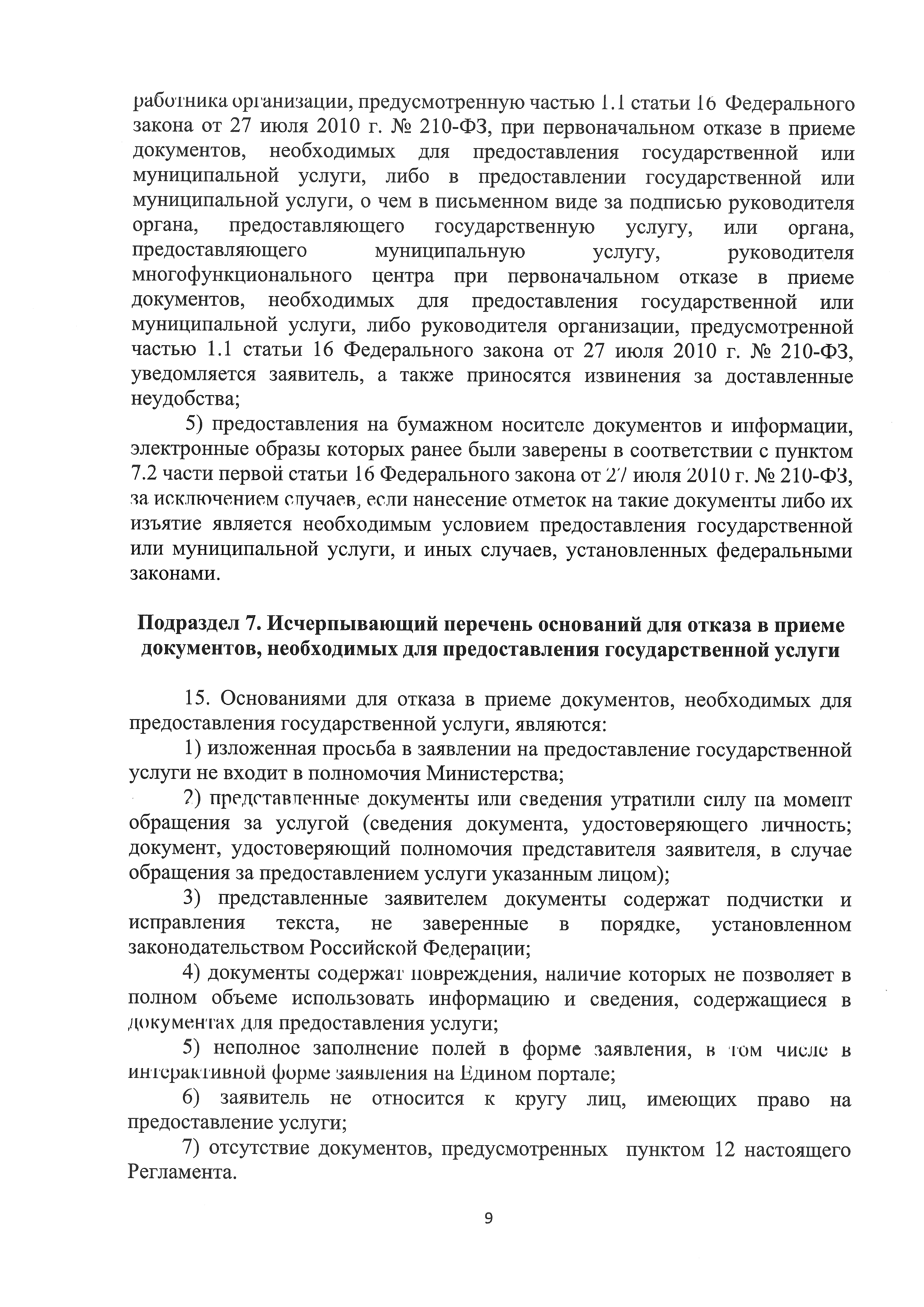 работника организации, предусмотренную частью 1.1 статьи 16 Федерального закона от 27 июля 2010 г. № 210-ФЗ, при первоначальном отказе в приеме документов, необходимых для предоставления государственной или муниципальной услуги, либо в предоставлении государственной или муниципальной услуги, о чем в письменном виде за подписью руководителя органа, предоставляющего государственную услугу, или органа, предоставляющего муниципальную услугу, руководителя многофункционального центра при первоначальном отказе в приеме документов, необходимых для предоставления государственной или муниципальной услуги, либо руководителя организации, предусмотренной частью 1.1 статьи 16 Федерального закона от 27 июля 2010 г. № 210-ФЗ, уведомляется заявитель, а также приносятся извинения за доставленные неудобства;

5) предоставления на бумажном носителе документов и информации, электронные образы которых ранее были заверены в соответствии с пунктом 7.2 части первой статьи 16 Федерального закона от 27 июля 2010 г. № 210-ФЗ, за исключением случаев, если нанесение отметок на такие документы либо их изъятие является необходимым условием предоставления государственной или муниципальной услуги, и иных случаев, установленных федеральными законами.

Подраздел 7. Исчерпывающий перечень оснований для отказа в приеме документов, необходимых для предоставления государственной услуги

15. Основаниями для отказа в приеме документов, необходимых для предоставления государственной услуги, являются:

1) изложенная просьба в заявлении на предоставление государственной услуги не входит в полномочия Министерства;

2) представленные документы или сведения утратили силу на момент обращения за услугой (сведения документа, удостоверяющего личность; документ, удостоверяющий полномочия представителя заявителя, в случае обращения за предоставлением услуги указанным лицом);

3) представленные заявителем документы содержат подчистки и исправления текста, не заверенные в порядке, установленном законодательством Российской Федерации;

4) документы содержат повреждения, наличие которых не позволяет в полном объеме использовать информацию и сведения, содержащиеся в документах для предоставления услуги;

5) неполное заполнение полей в форме заявления, в том числе в интерактивной форме заявления на Едином портале;

6) заявитель не относится к кругу лиц, имеющих право на предоставление услуги;

7) отсутствие документов, предусмотренных пунктом 12 настоящего Регламента.

9